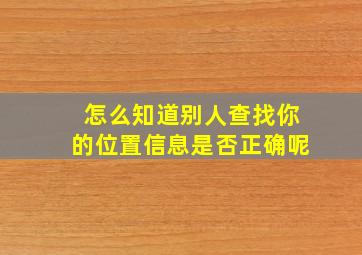 怎么知道别人查找你的位置信息是否正确呢